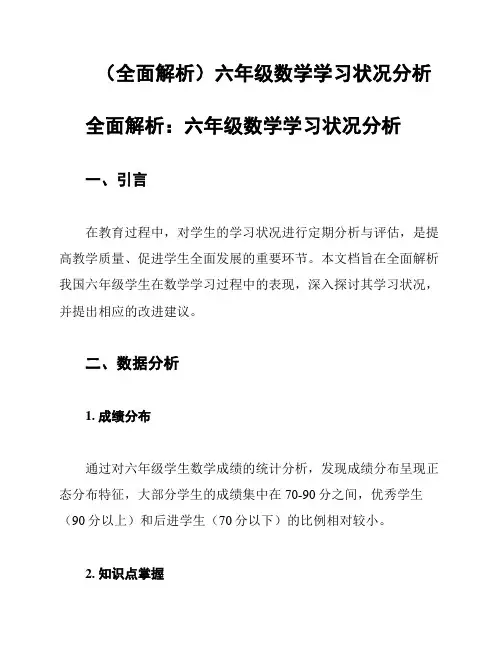 （全面解析）六年级数学学习状况分析

全面解析：六年级数学学习状况分析

一、引言

在教育过程中，对学生的学习状况进行定期分析与评估，是提高教学质量、促进学生全面发展的重要环节。本文档旨在全面解析我国六年级学生在数学学习过程中的表现，深入探讨其学习状况，并提出相应的改进建议。

二、数据分析

1. 成绩分布

通过对六年级学生数学成绩的统计分析，发现成绩分布呈现正态分布特征，大部分学生的成绩集中在 70-90 分之间，优秀学生（90 分以上）和后进学生（70 分以下）的比例相对较小。

2. 知识点掌握